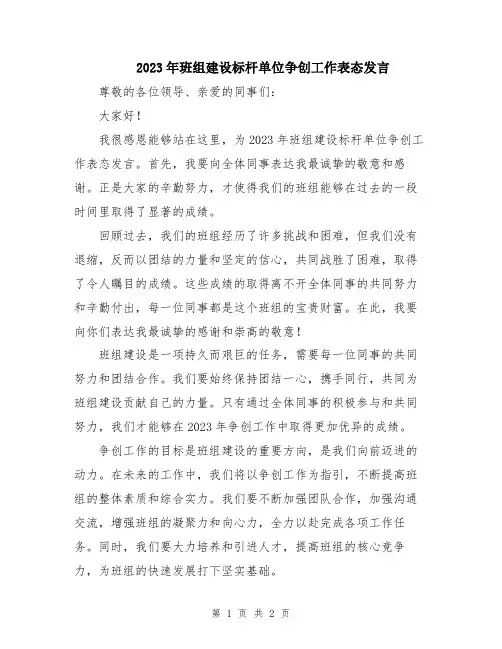 2023年班组建设标杆单位争创工作表态发言

尊敬的各位领导、亲爱的同事们:

大家好!

我很感恩能够站在这里,为2023年班组建设标杆单位争创工作表态发言。首先,我要向全体同事表达我最诚挚的敬意和感谢。正是大家的辛勤努力,才使得我们的班组能够在过去的一段时间里取得了显著的成绩。

回顾过去,我们的班组经历了许多挑战和困难,但我们没有退缩,反而以团结的力量和坚定的信心,共同战胜了困难,取得了令人瞩目的成绩。这些成绩的取得离不开全体同事的共同努力和辛勤付出,每一位同事都是这个班组的宝贵财富。在此,我要向你们表达我最诚挚的感谢和崇高的敬意!

班组建设是一项持久而艰巨的任务,需要每一位同事的共同努力和团结合作。我们要始终保持团结一心,携手同行,共同为班组建设贡献自己的力量。只有通过全体同事的积极参与和共同努力,我们才能够在2023年争创工作中取得更加优异的成绩。

争创工作的目标是班组建设的重要方向,是我们向前迈进的动力。在未来的工作中,我们将以争创工作为指引,不断提高班组的整体素质和综合实力。我们要不断加强团队合作,加强沟通交流,增强班组的凝聚力和向心力,全力以赴完成各项工作任务。同时,我们要大力培养和引进人才,提高班组的核心竞争力,为班组的快速发展打下坚实基础。

第 1 页 共 2 页